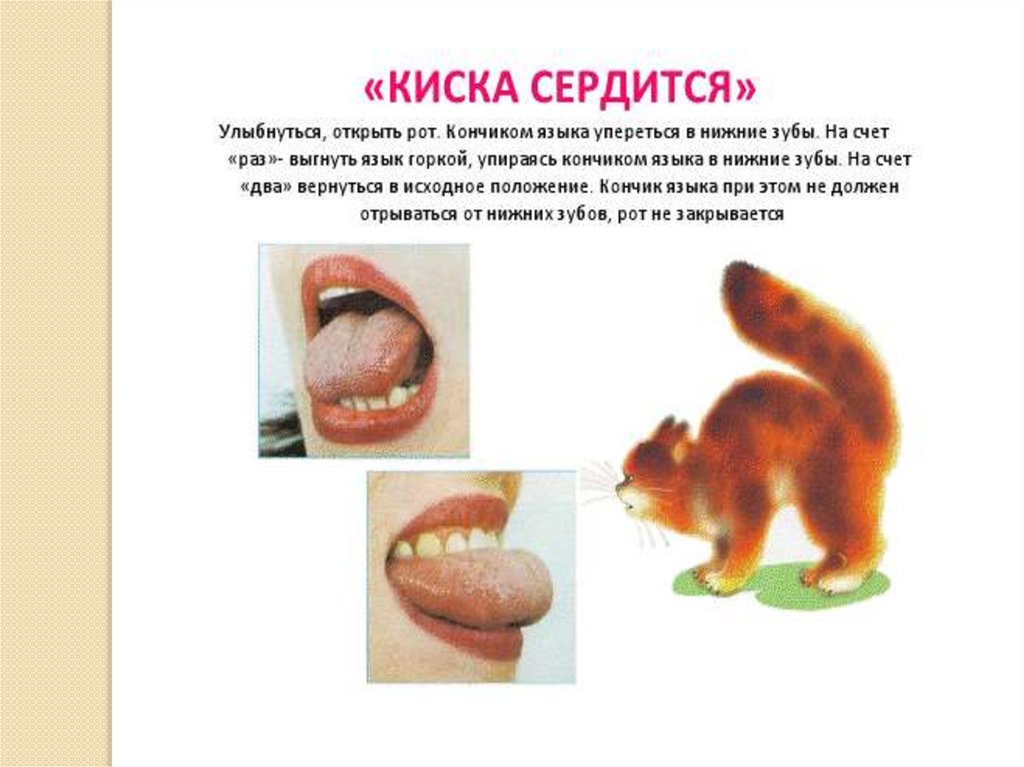 «КИСКА СЕРДИТСЯ»

Улыбнуться, открыть рот. Кончиком языка упереться в нижние зубы. На счет «раз»- выгнуть язык горкой, упираясь кончиком языка в нижние зубы. На счет «два» вернуться в исходное положение. Кончик языка при этом не должен отрываться от нижних зубов, рот не закрывается